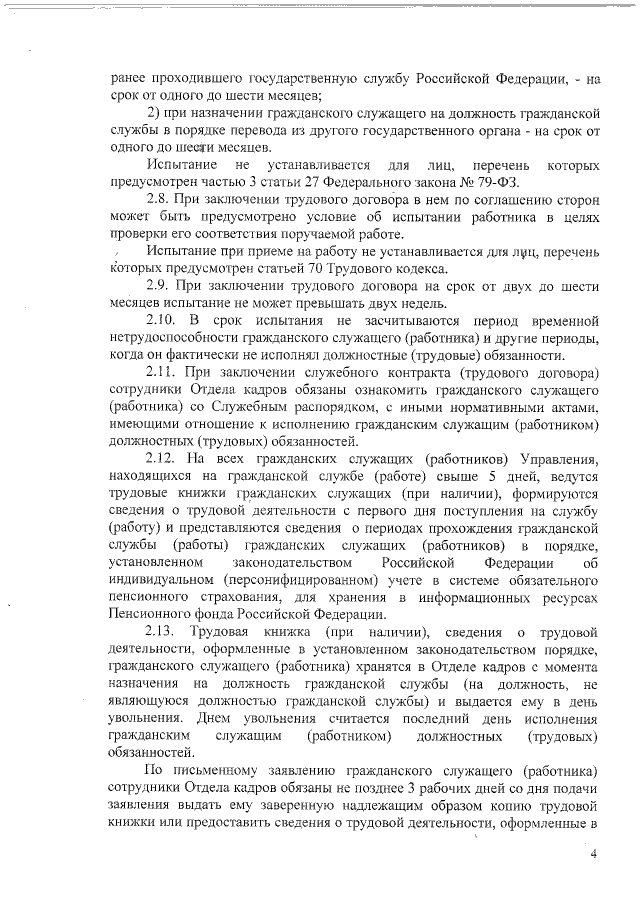 ранее проходившего государственную службу Российской Федерации, - на срок от одного до шести месяцев;

2) при назначении гражданского служащего на должность гражданской службы в порядке перевода из другого государственного органа - на срок от одного до шести месяцев.

Испытание не устанавливается для лиц, перечень которых предусмотрен частью 3 статьи 27 Федерального закона № 79-ФЗ.

2.8. При заключении трудового договора в нем по соглашению сторон может быть предусмотрено условие об испытании работника в целях проверки его соответствия поручаемой работе.

Испытание при приеме на работу не устанавливается для лиц, перечень которых предусмотрен статьей 70 Трудового кодекса.

2.9. При заключении трудового договора на срок от двух до шести месяцев испытание не может превышать двух недель.

2.10. В срок испытания не засчитываются период временной нетрудоспособности гражданского служащего (работника) и другие периоды, когда он фактически не исполнял должностные (трудовые) обязанности.

2.11. При заключении служебного контракта (трудового договора) сотрудники Отдела кадров обязаны ознакомить гражданского служащего (работника) со Служебным распорядком, с иными нормативными актами, имеющими отношение к исполнению гражданским служащим (работником) должностных (трудовых) обязанностей.

2.12. На всех гражданских служащих (работников) Управления, находящихся на гражданской службе (работе) свыше 5 дней, ведутся трудовые книжки гражданских служащих (при наличии), формируются сведения о трудовой деятельности с первого дня поступления на службу (работу) и представляются сведения о периодах прохождения гражданской службы (работы) гражданских служащих (работников) в порядке, установленном законодательством Российской Федерации об индивидуальном (персонифицированном) учете в системе обязательного пенсионного страхования, для хранения в информационных ресурсах Пенсионного фонда Российской Федерации.

2.13. Трудовая книжка (при наличии), сведения о трудовой деятельности, оформленные в установленном законодательством порядке, гражданского служащего (работника) хранятся в Отделе кадров с момента назначения на должность гражданской службы (на должность, не являющуюся должностью гражданской службы) и выдается ему в день увольнения. Днем увольнения считается последний день исполнения гражданским служащим (работником) должностных (трудовых) обязанностей.

По письменному заявлению гражданского служащего (работника) сотрудники Отдела кадров обязаны не позднее 3 рабочих дней со дня подачи заявления выдать ему заверенную надлежащим образом копию трудовой книжки или предоставить сведения о трудовой деятельности, оформленные в

4